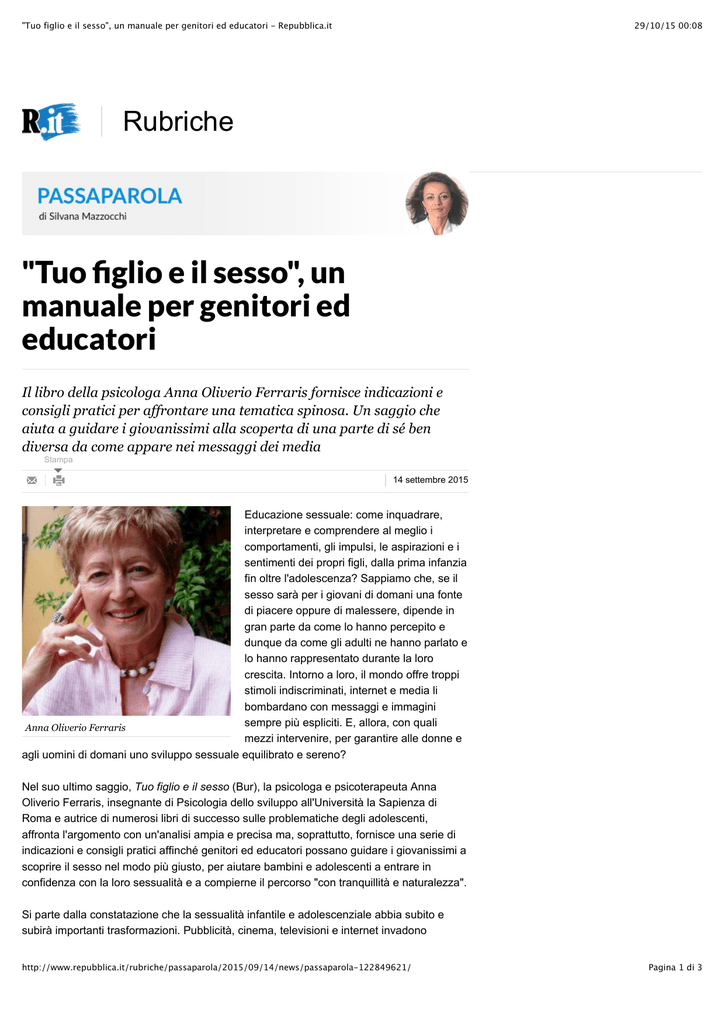 "Tuo figlio e il sesso", un manuale per genitori ed educatori - Repubblica.it

29/10/15 00:08

R.it

Rubriche

PASSAPAROLA
di Silvana Mazzocchi

"Tuo figlio e il sesso", un manuale per genitori ed educatori

Il libro della psicologa Anna Oliverio Ferraris fornisce indicazioni e consigli pratici per affrontare una tematica spinosa. Un saggio che aiuta a guidare i giovanissimi alla scoperta di una parte di sé ben diversa da come appare nei messaggi dei media

Stampa

14 settembre 2015

Anna Oliverio Ferraris

Educazione sessuale: come inquadrare, interpretare e comprendere al meglio i comportamenti, gli impulsi, le aspirazioni e i sentimenti dei propri figli, dalla prima infanzia fin oltre l'adolescenza? Sappiamo che, se il sesso sarà per i giovani di domani una fonte di piacere oppure di malessere, dipende in gran parte da come lo hanno percepito e dunque da come gli adulti ne hanno parlato e lo hanno rappresentato durante la loro crescita. Intorno a loro, il mondo offre troppi stimoli indiscriminati, internet e media li bombardano con messaggi e immagini sempre più espliciti. E, allora, con quali mezzi intervenire, per garantire alle donne e agli uomini di domani uno sviluppo sessuale equilibrato e sereno?

Nel suo ultimo saggio, Tuo figlio e il sesso (Bur), la psicologa e psicoterapeuta Anna Oliverio Ferraris, insegnante di Psicologia dello sviluppo all'Università la Sapienza di Roma e autrice di numerosi libri di successo sulle problematiche degli adolescenti, affronta l'argomento con un'analisi ampia e precisa ma, soprattutto, fornisce una serie di indicazioni e consigli pratici affinché genitori ed educatori possano guidare i giovanissimi a scoprire il sesso nel modo più giusto, per aiutare bambini e adolescenti a entrare in confidenza con la loro sessualità e a compierne il percorso "con tranquillità e naturalezza".

Si parte dalla constatazione che la sessualità infantile e adolescenziale abbia subito e subirà importanti trasformazioni. Pubblicità, cinema, televisioni e internet invadono

http://www.repubblica.it/rubriche/passaparola/2015/09/14/news/passaparola-122849621/

Pagina 1 di 3